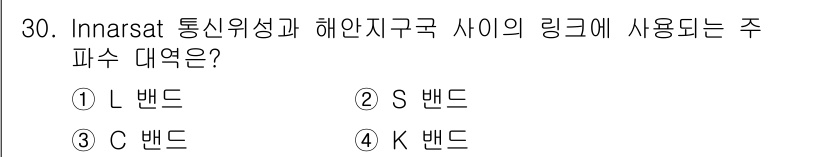 30. Innarsat 통신위성과 해안지구국 사이의 링크에 사용되는 주파수 대역은?

① L 밴드
② S 밴드
③ C 밴드
④ K 밴드